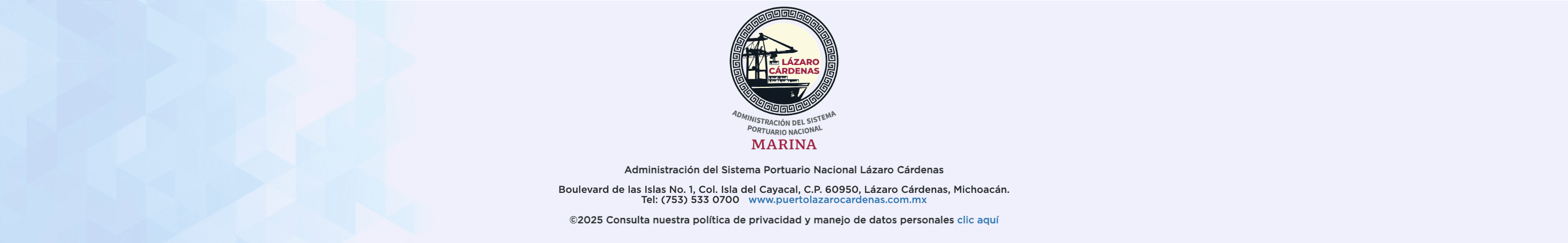 LÁZARO CÁRDENAS

ADMINISTRACIÓN DEL SISTEMA PORTUARIO NACIONAL

MARINA

Administración del Sistema Portuario Nacional Lázaro Cárdenas

Boulevard de las Islas No. 1, Col. Isla del Cayacal, C.P. 60950, Lázaro Cárdenas, Michoacán.
Tel: (753) 533 0700 www.puertolazarocardenas.com.mx

©2025 Consulta nuestra política de privacidad y manejo de datos personales clic aquí